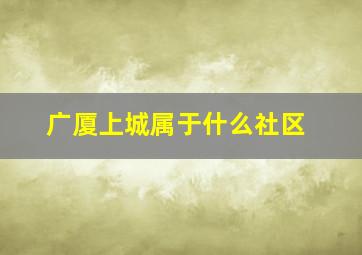 广厦上城属于什么社区